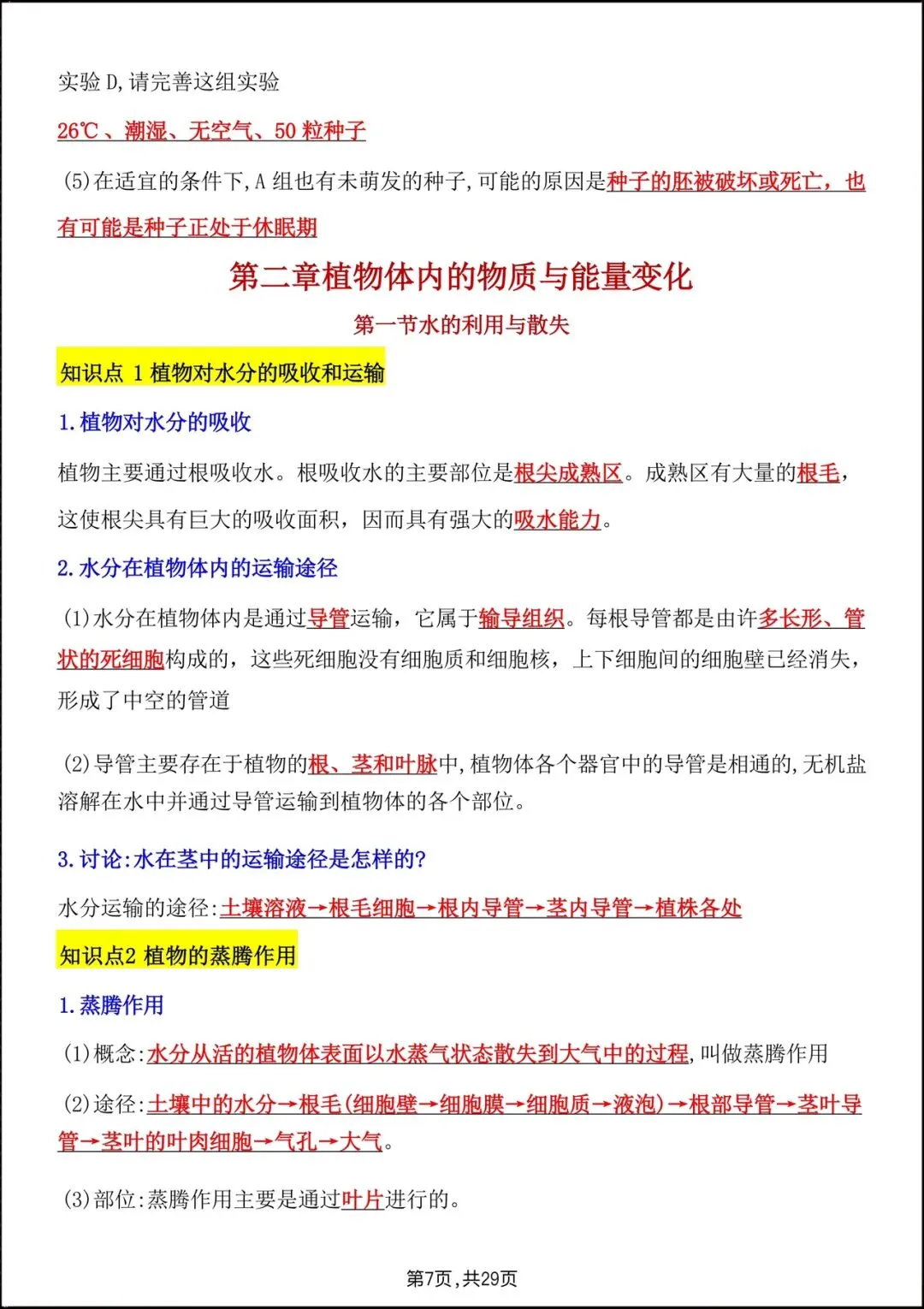 实验 D,请完善这组实验

26℃、潮湿、无空气、50 粒种子

(5)在适宜的条件下,A 组也有未萌发的种子,可能的原因是种子的胚被破坏或死亡，也有可能是种子正处于休眠期

第二章植物体内的物质与能量变化

第一节水的利用与散失

知识点 1 植物对水分的吸收和运输

1.植物对水分的吸收

植物主要通过根吸收水。根吸收水的主要部位是根尖成熟区。成熟区有大量的根毛，这使根尖具有巨大的吸收面积，因而具有强大的吸水能力。

2.水分在植物体内的运输途径

(1)水分在植物体内是通过导管运输，它属于输导组织。每根导管都是由许多长形、管状的死细胞构成的，这些死细胞没有细胞质和细胞核，上下细胞间的细胞壁已经消失，形成了中空的管道

(2)导管主要存在于植物的根、茎和叶脉中,植物体各个器官中的导管是相通的,无机盐溶解在水中并通过导管运输到植物体的各个部位。

3.讨论:水在茎中的运输途径是怎样的?

水分运输的途径:土壤溶液→根毛细胞→根内导管→茎内导管→植株各处

知识点2 植物的蒸腾作用

1.蒸腾作用

(1)概念:水分从活的植物体表面以水蒸气状态散失到大气中的过程,叫做蒸腾作用

(2)途径:土壤中的水分→根毛(细胞壁→细胞膜→细胞质→液泡)→根部导管→茎叶导管→茎叶的叶肉细胞→气孔→大气。

(3)部位:蒸腾作用主要是通过叶片进行的。

第7页,共29页